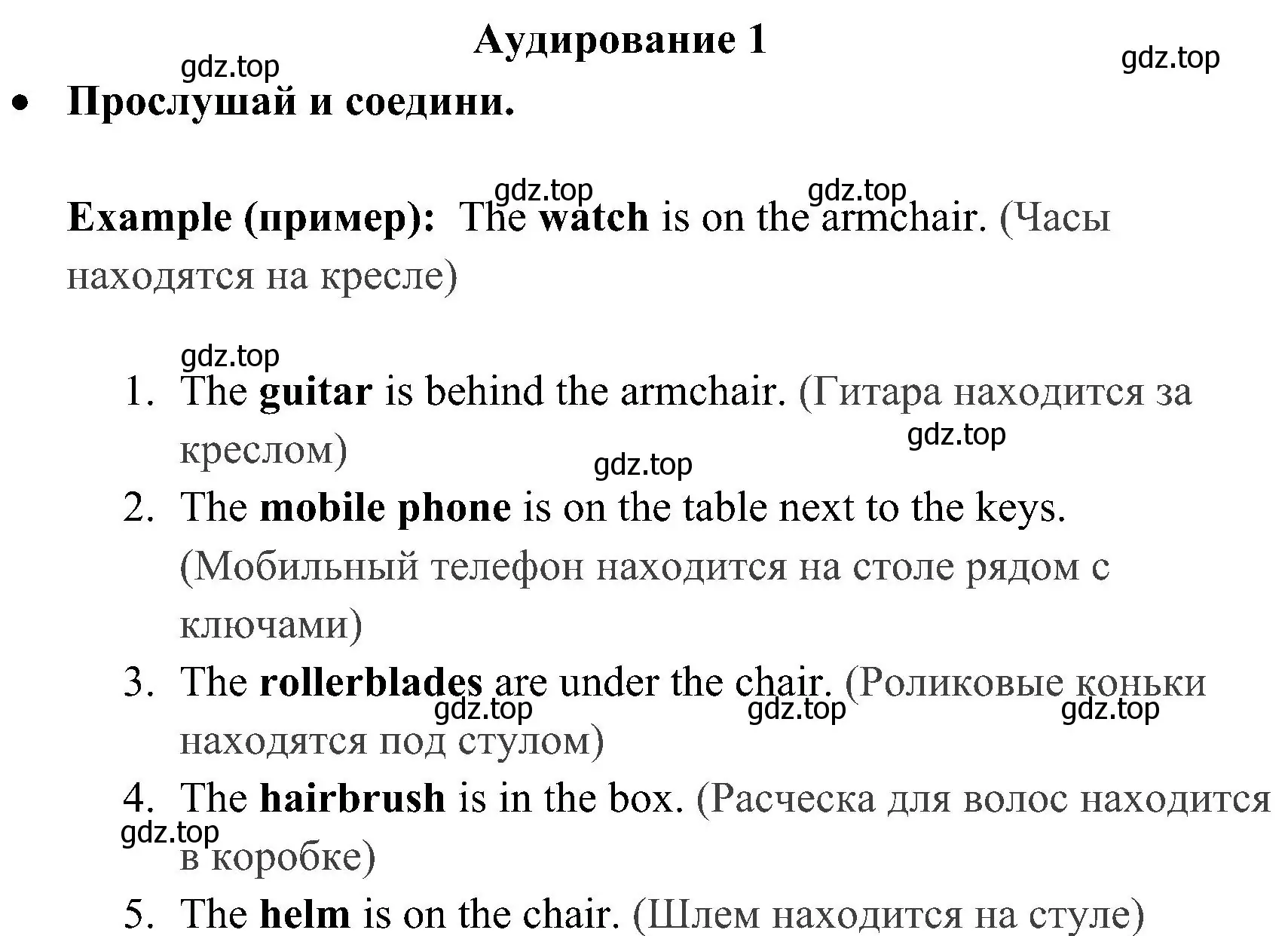 Аудирование 1

gdz.top gdz.top

• Прослушай и соедини.

gdz.top gdz.top

Example (пример): The watch is on the armchair. (Часы находятся на кресле)

gdz.top

1. The guitar is behind the armchair. (Гитара находится за креслом)

gdz.top gdz.top

2. The mobile phone is on the table next to the keys. (Мобильный телефон находится на столе рядом с ключами)

3. The rollerblades are under the chair. (Роликовые коньки находятся под стулом)

gdz.top gdz.top gdz.top

4. The hairbrush is in the box. (Расческа для волос находится в коробке)

gdz.top

5. The helm is on the chair. (Шлем находится на стуле)